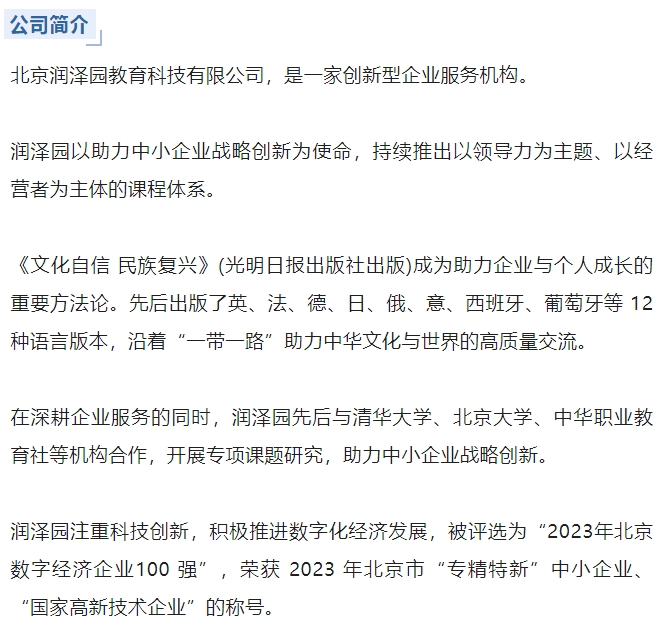 公司简介

北京润泽园教育科技有限公司，是一家创新型企业服务机构。

润泽园以助力中小企业战略创新为使命，持续推出以领导力为主题、以经营者为主体的课程体系。

《文化自信 民族复兴》(光明日报出版社出版)成为助力企业与个人成长的重要方法论。先后出版了英、法、德、日、俄、意、西班牙、葡萄牙等 12 种语言版本，沿着“一带一路”助力中华文化与世界的高质量交流。

在深耕企业服务的同时，润泽园先后与清华大学、北京大学、中华职业教育社等机构合作，开展专项课题研究，助力中小企业战略创新。

润泽园注重科技创新，积极推进数字化经济发展，被评选为“2023年北京数字经济企业100 强”，荣获 2023 年北京市“专精特新”中小企业、“国家高新技术企业”的称号。